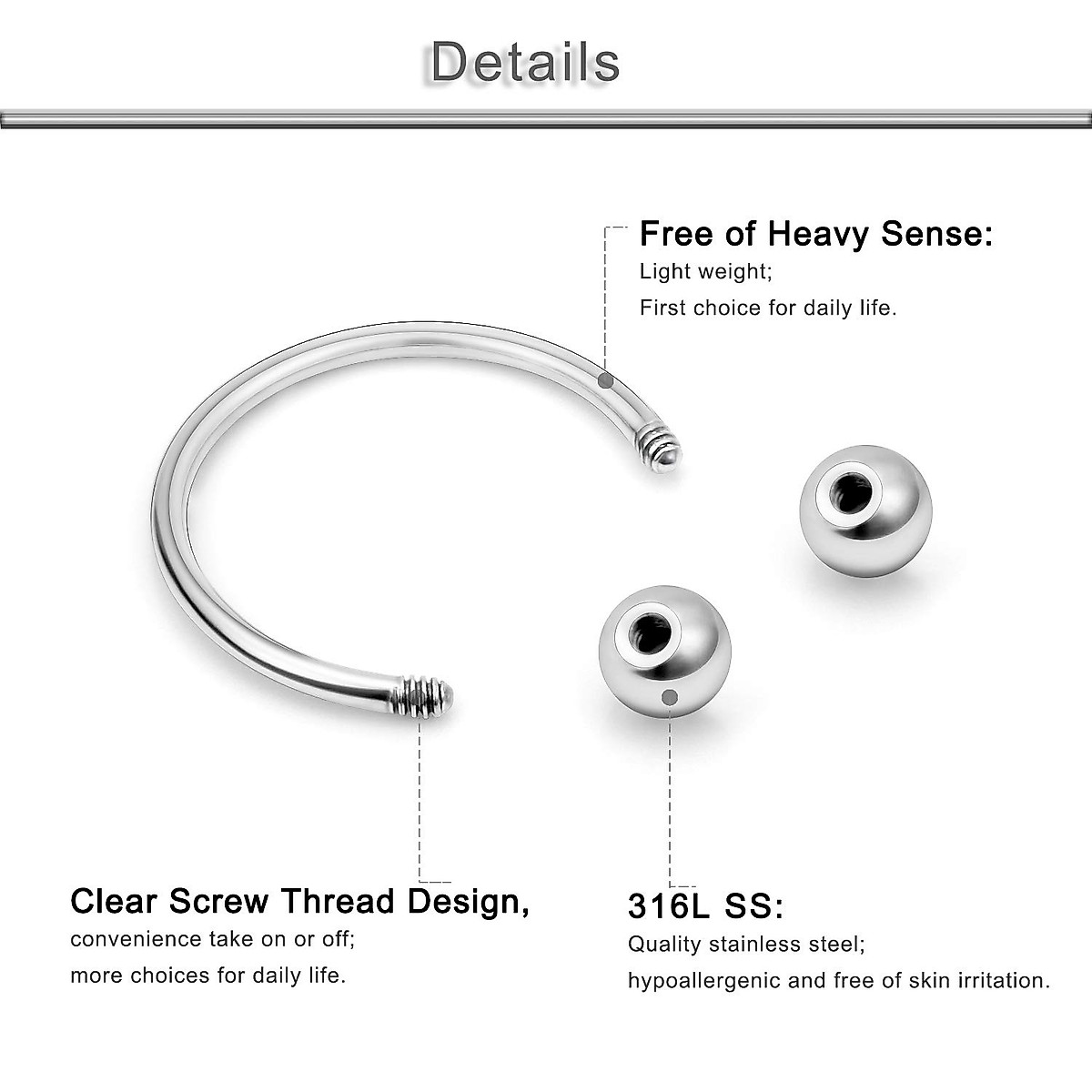 Details

Free of Heavy Sense:
Light weight;
First choice for daily life.

Clear Screw Thread Design,
convenience take on or off;
more choices for daily life.

316L SS:
Quality stainless steel;
hypoallergenic and free of skin irritation.